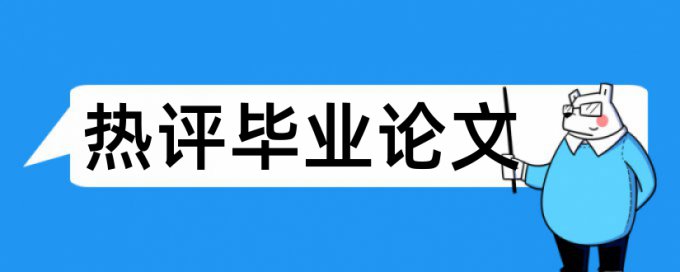 热评毕业论文